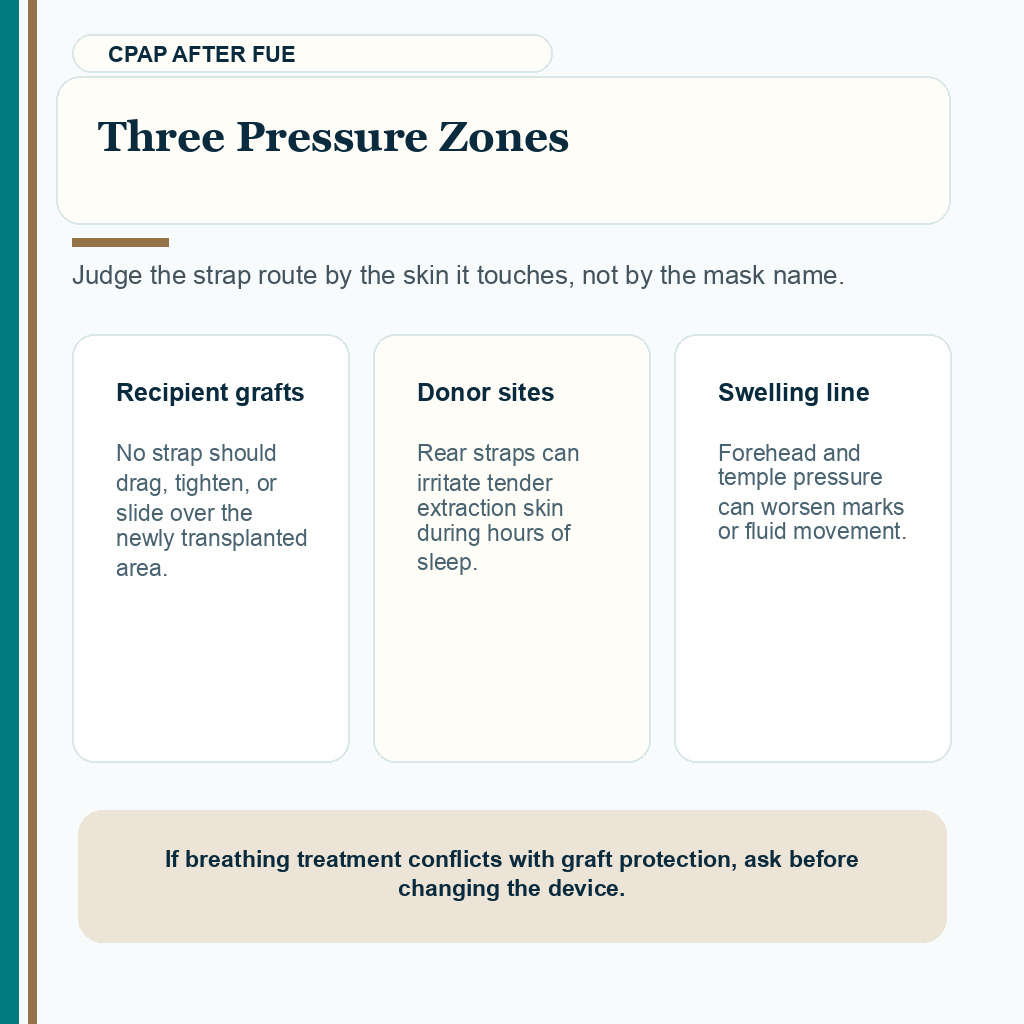 CPAP AFTER FUE

Three Pressure Zones

Judge the strap route by the skin it touches, not by the mask name.

Recipient grafts

No strap should drag, tighten, or slide over the newly transplanted area.

Donor sites

Rear straps can irritate tender extraction skin during hours of sleep.

Swelling line

Forehead and temple pressure can worsen marks or fluid movement.

If breathing treatment conflicts with graft protection, ask before changing the device.